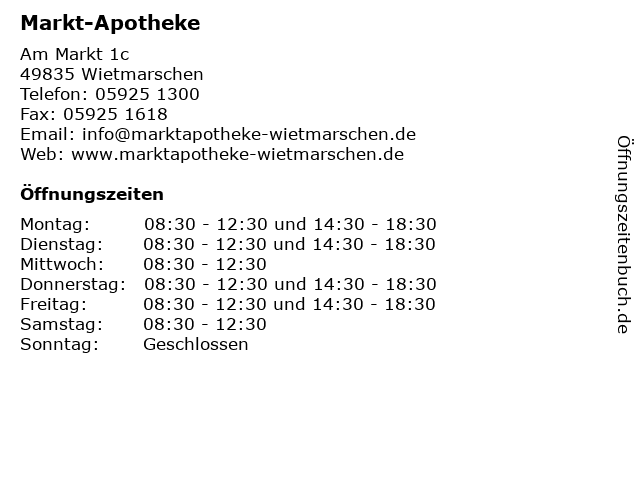 Markt-Apotheke

Am Markt 1c
49835 Wietmarschen
Telefon: 05925 1300
Fax: 05925 1618
Email: info@marktapotheke-wietmarschen.de
Web: www.marktapotheke-wietmarschen.de

Öffnungszeiten

| | |
|---|---|
| Montag: | 08:30 - 12:30 und 14:30 - 18:30 |
| Dienstag: | 08:30 - 12:30 und 14:30 - 18:30 |
| Mittwoch: | 08:30 - 12:30 |
| Donnerstag: | 08:30 - 12:30 und 14:30 - 18:30 |
| Freitag: | 08:30 - 12:30 und 14:30 - 18:30 |
| Samstag: | 08:30 - 12:30 |
| Sonntag: | Geschlossen |

Öffnungszeitenbuch.de